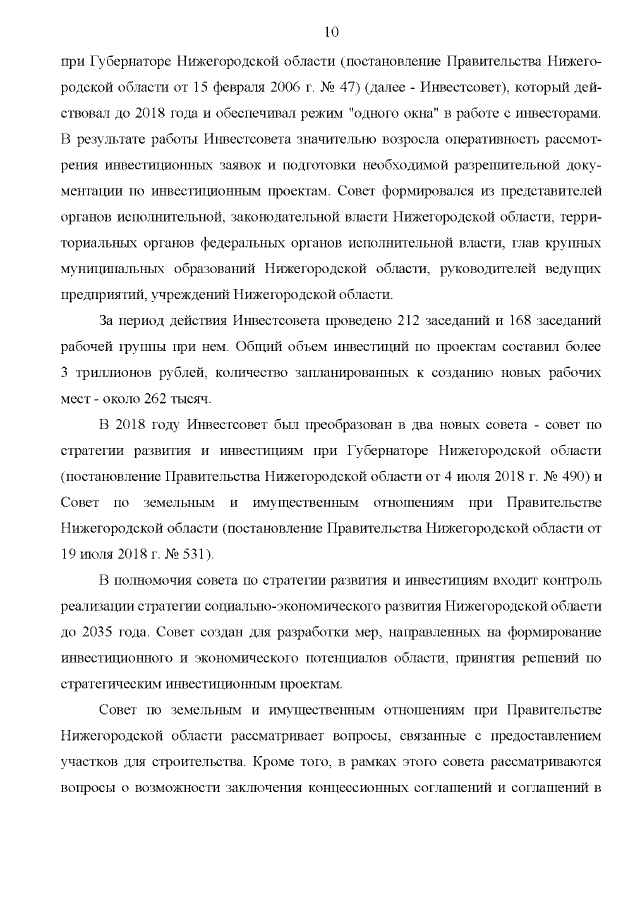 10

при Губернаторе Нижегородской области (постановление Правительства Нижегородской области от 15 февраля 2006 г. № 47) (далее - Инвестсовет), который действовал до 2018 года и обеспечивал режим "одного окна" в работе с инвесторами. В результате работы Инвестсовета значительно возросла оперативность рассмотрения инвестиционных заявок и подготовки необходимой разрешительной документации по инвестиционным проектам. Совет формировался из представителей органов исполнительной, законодательной власти Нижегородской области, территориальных органов федеральных органов исполнительной власти, глав крупных муниципальных образований Нижегородской области, руководителей ведущих предприятий, учреждений Нижегородской области.

За период действия Инвестсовета проведено 212 заседаний и 168 заседаний рабочей группы при нем. Общий объем инвестиций по проектам составил более 3 триллионов рублей, количество запланированных к созданию новых рабочих мест - около 262 тысяч.

В 2018 году Инвестсовет был преобразован в два новых совета - совет по стратегии развития и инвестициям при Губернаторе Нижегородской области (постановление Правительства Нижегородской области от 4 июля 2018 г. № 490) и Совет по земельным и имущественным отношениям при Правительстве Нижегородской области (постановление Правительства Нижегородской области от 19 июля 2018 г. № 531).

В полномочия совета по стратегии развития и инвестициям входит контроль реализации стратегии социально-экономического развития Нижегородской области до 2035 года. Совет создан для разработки мер, направленных на формирование инвестиционного и экономического потенциалов области, принятия решений по стратегическим инвестиционным проектам.

Совет по земельным и имущественным отношениям при Правительстве Нижегородской области рассматривает вопросы, связанные с предоставлением участков для строительства. Кроме того, в рамках этого совета рассматриваются вопросы о возможности заключения концессионных соглашений и соглашений в